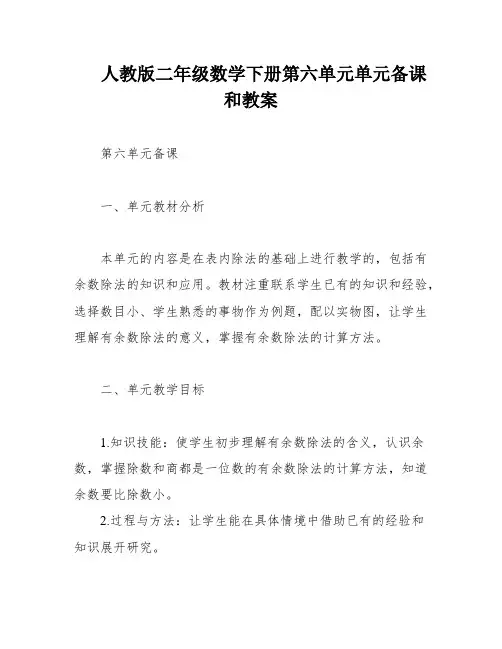 人教版二年级数学下册第六单元单元备课和教案

第六单元备课

一、单元教材分析

本单元的内容是在表内除法的基础上进行教学的，包括有余数除法的知识和应用。教材注重联系学生已有的知识和经验，选择数目小、学生熟悉的事物作为例题，配以实物图，让学生理解有余数除法的意义，掌握有余数除法的计算方法。

二、单元教学目标

1.知识技能：使学生初步理解有余数除法的含义，认识余数，掌握除数和商都是一位数的有余数除法的计算方法，知道余数要比除数小。

2.过程与方法：让学生能在具体情境中借助已有的经验和知识展开研究。